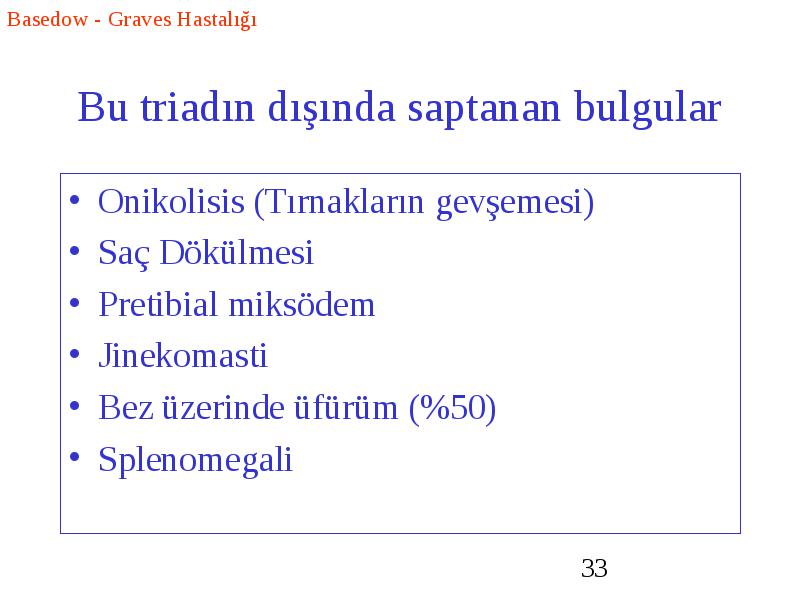 Basedow - Graves Hastalığı

Bu triadın dışında saptanan bulgular

• Onikolisis (Tırnakların gevşemesi)
• Saç Dökülmesi
• Pretibial miksödem
• Jinekomasti
• Bez üzerinde üfürüm (%50)
• Splenomegali

33